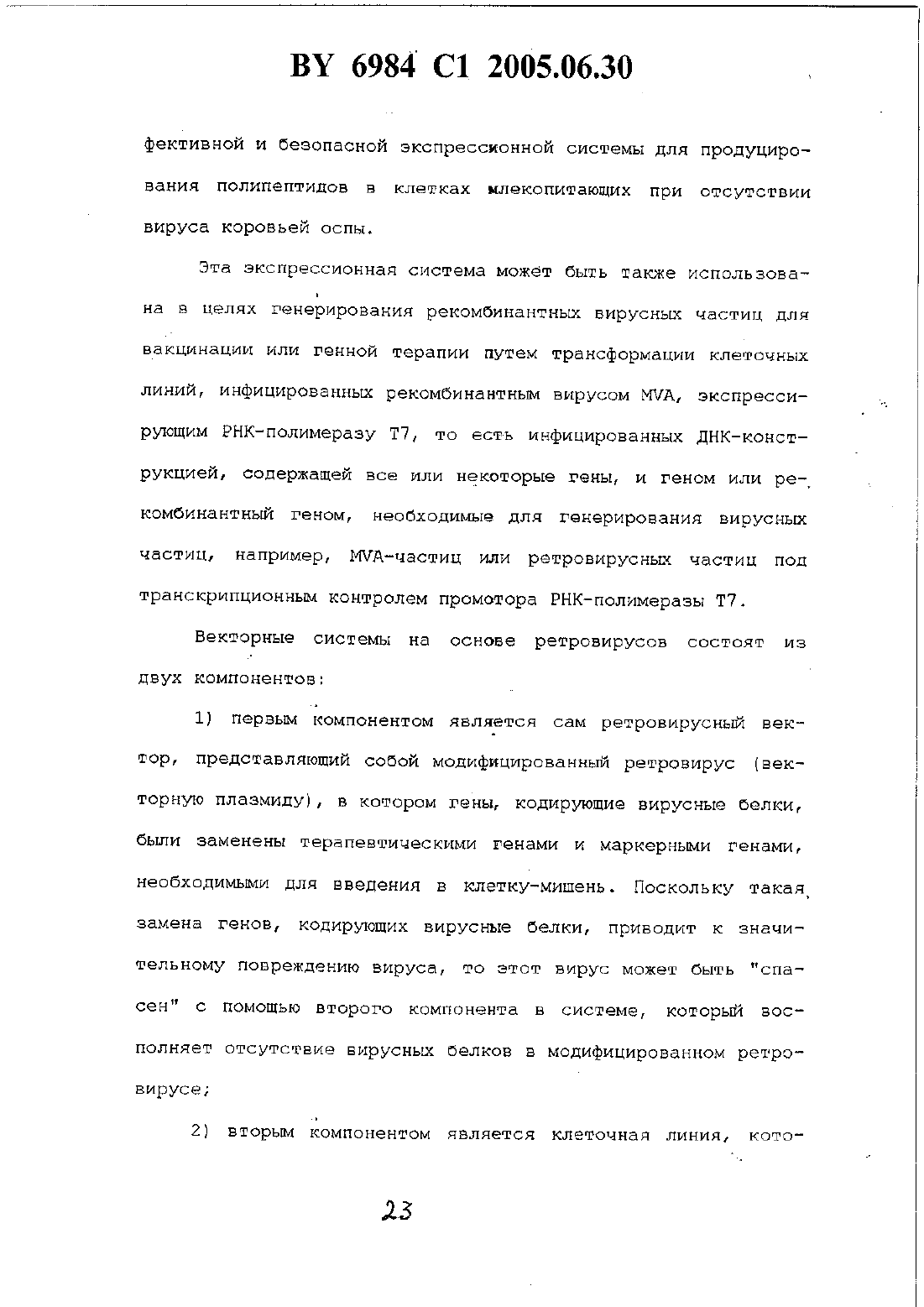 BY 6984 C1 2005.06.30

фективной и безопасной экспрессионной системы для продуцирования полипептидов в клетках млекопитающих при отсутствии вируса коровьей оспы.

Эта экспрессионная система может быть также использована в целях генерирования рекомбинантных вирусных частиц для вакцинации или генной терапии путем трансформации клеточных линий, инфицированных рекомбинантным вирусом MVA, экспрессирующим РНК-полимеразу Т7, то есть инфицированных ДНК-конструкцией, содержащей все или некоторые гены, и геном или рекомбинантный геном, необходимые для генерирования вирусных частиц, например, MVA-частиц или ретровирусных частиц под транскрипционным контролем промотора РНК-полимеразы Т7.

Векторные системы на основе ретровирусов состоят из двух компонентов:

1) первым компонентом является сам ретровирусный вектор, представляющий собой модифицированный ретровирус (векторную плазмиду), в котором гены, кодирующие вирусные белки, были заменены терапевтическими генами и маркерными генами, необходимыми для введения в клетку-мишень. Поскольку такая замена генов, кодирующих вирусные белки, приводит к значительному повреждению вируса, то этот вирус может быть "спасен" с помощью второго компонента в системе, который восполняет отсутствие вирусных белков в модифицированном ретровирусе;

2) вторым компонентом является клеточная линия, кото-

23